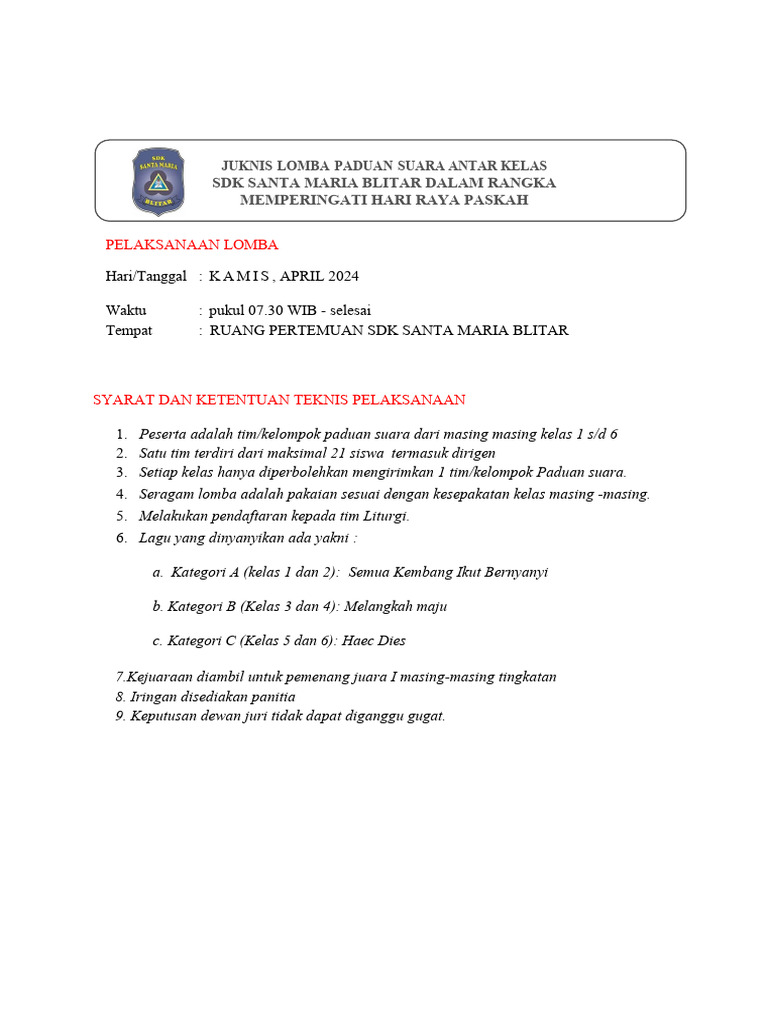 SDK SANTA MARIA BLITAR

JUKNIS LOMBA PADUAN SUARA ANTAR KELAS
SDK SANTA MARIA BLITAR DALAM RANGKA
MEMPERINGATI HARI RAYA PASKAH

PELAKSANAAN LOMBA

Hari/Tanggal : K A M I S , APRIL 2024

Waktu : pukul 07.30 WIB - selesai
Tempat : RUANG PERTEMUAN SDK SANTA MARIA BLITAR

SYARAT DAN KETENTUAN TEKNIS PELAKSANAAN

1. Peserta adalah tim/kelompok paduan suara dari masing masing kelas 1 s/d 6
2. Satu tim terdiri dari maksimal 21 siswa termasuk dirigen
3. Setiap kelas hanya diperbolehkan mengirimkan 1 tim/kelompok Paduan suara.
4. Seragam lomba adalah pakaian sesuai dengan kesepakatan kelas masing -masing.
5. Melakukan pendaftaran kepada tim Liturgi.
6. Lagu yang dinyanyikan ada yakni :

a. Kategori A (kelas 1 dan 2): Semua Kembang Ikut Bernyanyi

b. Kategori B (Kelas 3 dan 4): Melangkah maju

c. Kategori C (Kelas 5 dan 6): Haec Dies

7.Kejuaraan diambil untuk pemenang juara I masing-masing tingkatan
8. Iringan disediakan panitia
9. Keputusan dewan juri tidak dapat diganggu gugat.